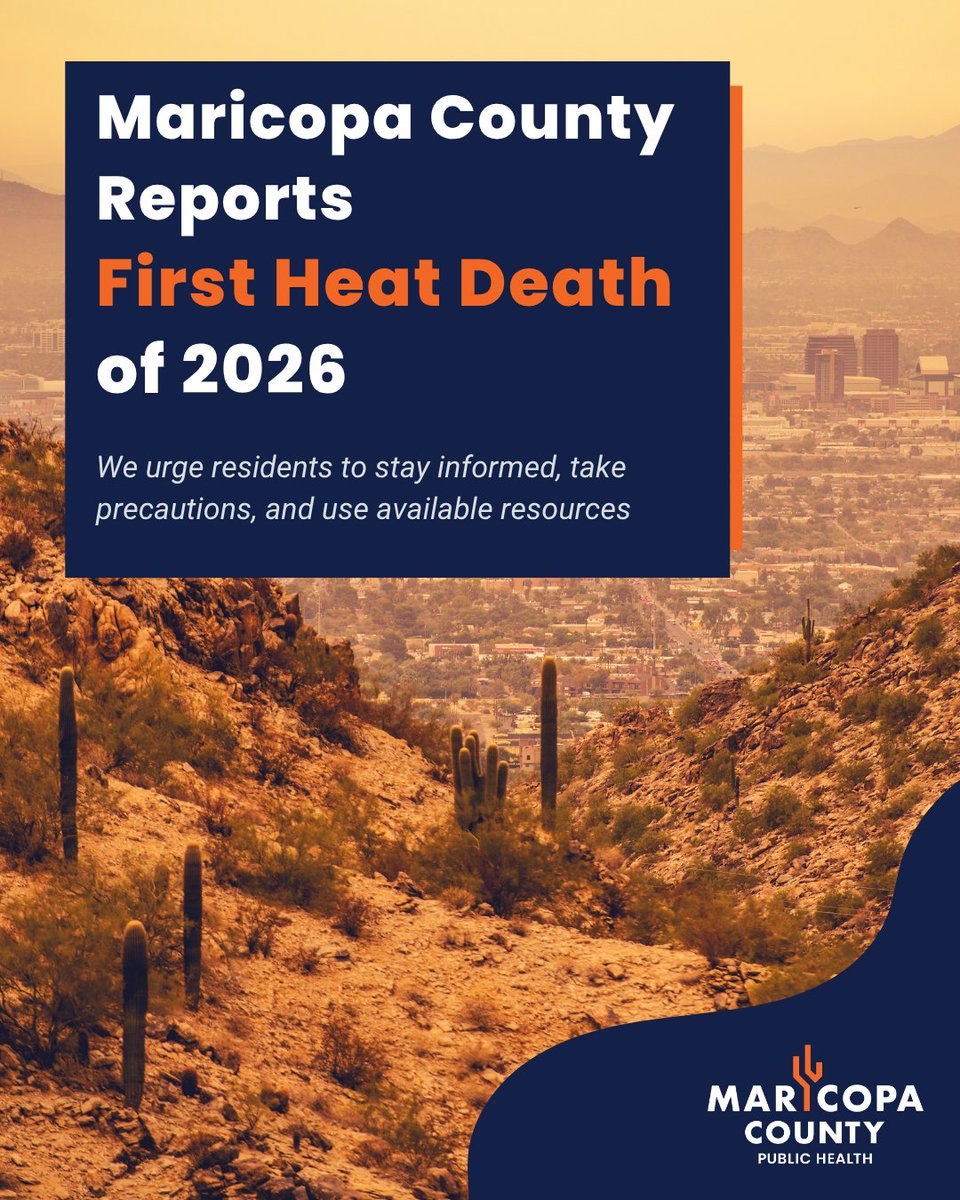 Maricopa County Reports First Heat Death of 2026

We urge residents to stay informed, take precautions, and use available resources

MARICOPA COUNTY
PUBLIC HEALTH